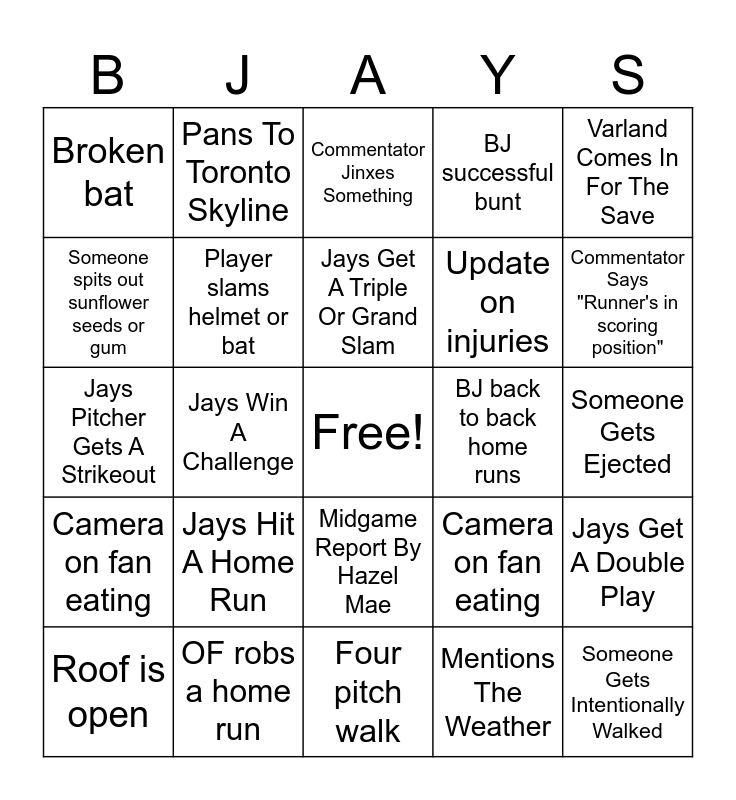 | B | J | A | Y | S |
|---|---|---|---|---|
| Broken bat | Pans To Toronto Skyline | Commentator Jinxes Something | BJ successful bunt | Varland Comes In For The Save |
| Someone spits out sunflower seeds or gum | Player slams helmet or bat | Jays Get A Triple Or Grand Slam | Update on injuries | Commentator Says "Runner's in scoring position" |
| Jays Pitcher Gets A Strikeout | Jays Win A Challenge | Free! | BJ back to back home runs | Someone Gets Ejected |
| Camera on fan eating | Jays Hit A Home Run | Midgame Report By Hazel Mae | Camera on fan eating | Jays Get A Double Play |
| Roof is open | OF robs a home run | Four pitch walk | Mentions The Weather | Someone Gets Intentionally Walked |